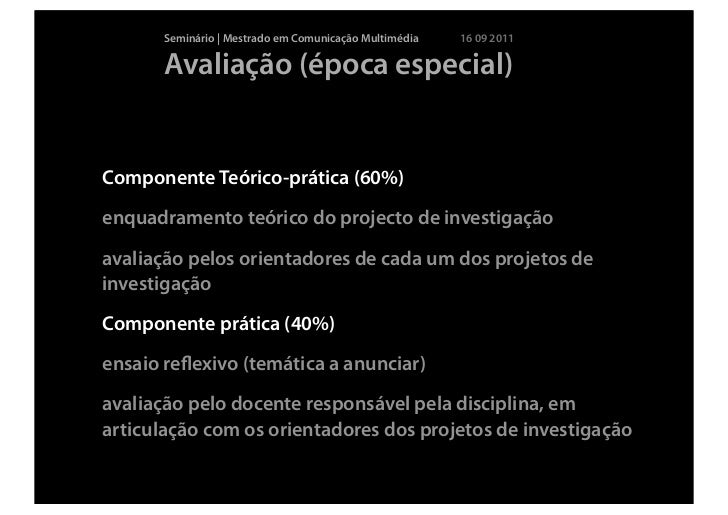 Seminário | Mestrado em Comunicação Multimédia 16 09 2011

Avaliação (época especial)

Componente Teórico-prática (60%)

enquadramento teórico do projecto de investigação

avaliação pelos orientadores de cada um dos projetos de investigação

Componente prática (40%)

ensaio reflexivo (temática a anunciar)

avaliação pelo docente responsável pela disciplina, em articulação com os orientadores dos projetos de investigação